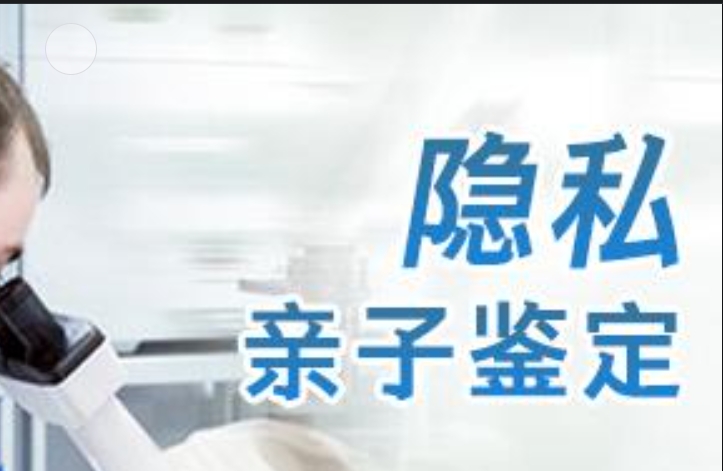 隐私
亲子鉴定